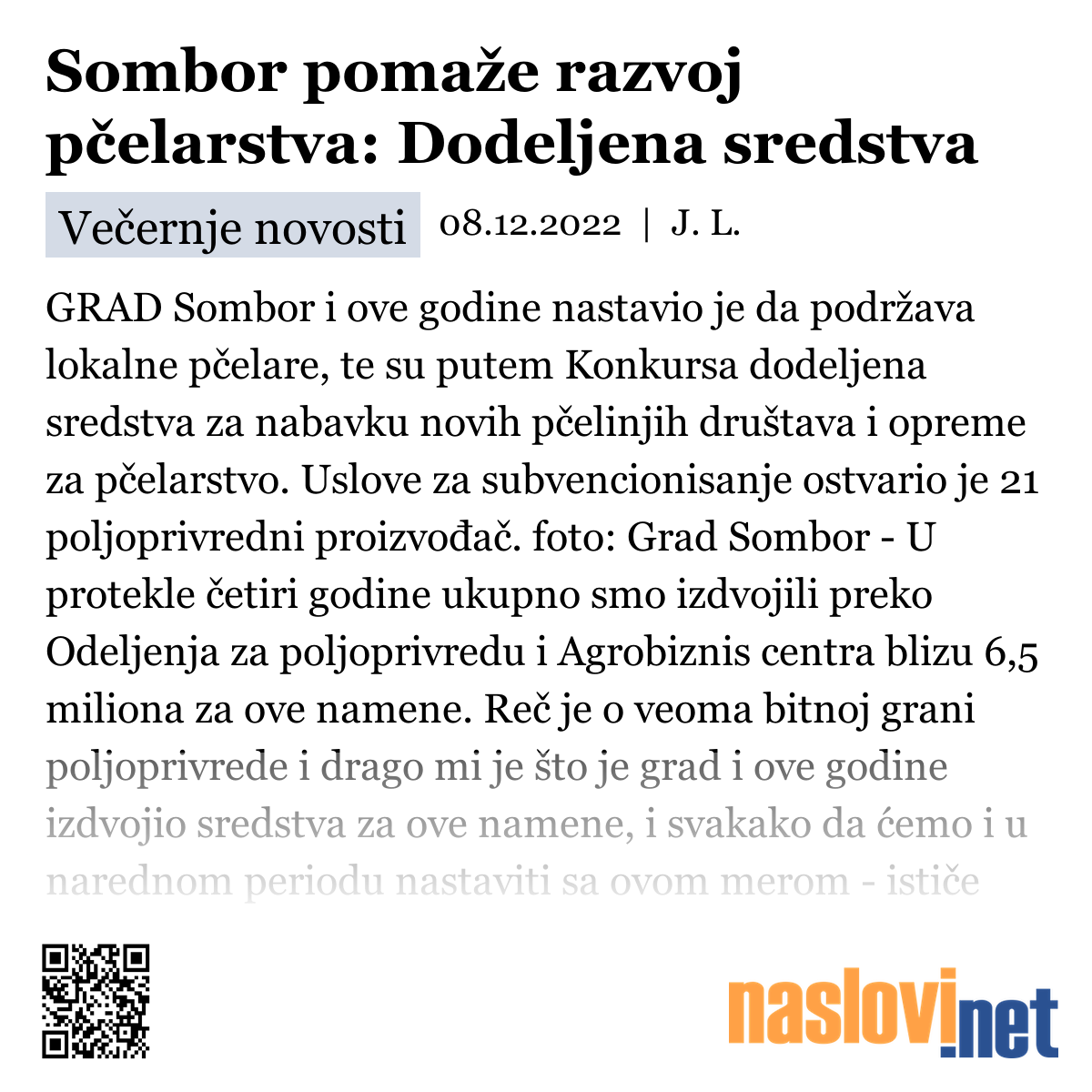 Sombor pomaže razvoj pčelarstva: Dodeljena sredstva

Večernje novosti 08.12.2022 | J. L.

GRAD Sombor i ove godine nastavio je da podržava lokalne pčelare, te su putem Konkursa dodeljena sredstva za nabavku novih pčelinjih društava i opreme za pčelarstvo. Uslove za subvencionisanje ostvario je 21 poljoprivredni proizvođač. foto: Grad Sombor - U protekle četiri godine ukupno smo izdvojili preko Odeljenja za poljoprivredu i Agrobiznis centra blizu 6,5 miliona za ove namene. Reč je o veoma bitnoj grani poljoprivrede i drago mi je što je grad i ove godine izdvojio sredstva za ove namene, i svakako da ćemo i u narednom periodu nastaviti sa ovom merom - ističe

naslovi.net